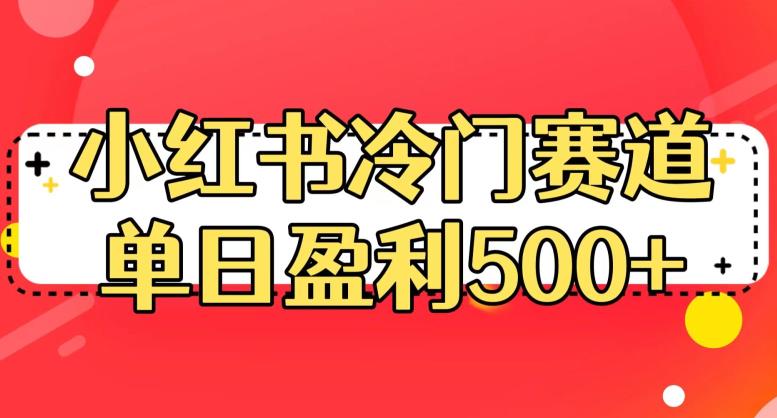 小红书冷门赛道
单日盈利500+